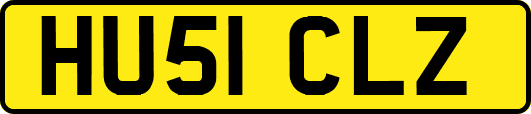 HU51 CLZ